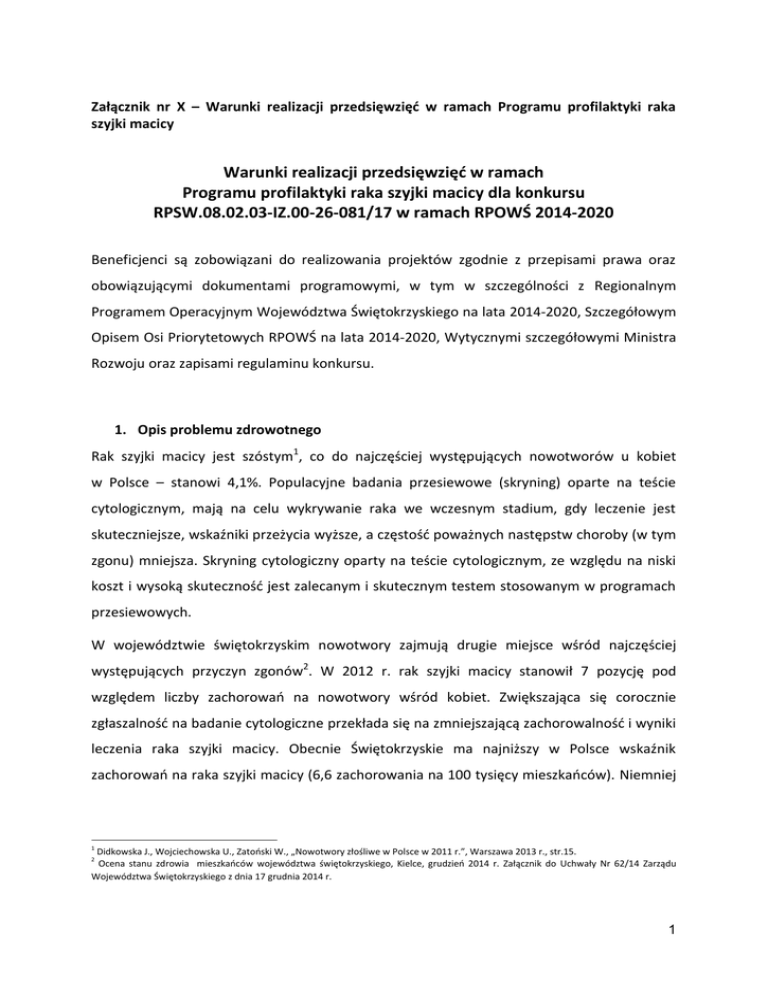 Załącznik nr X – Warunki realizacji przedsięwzięć w ramach Programu profilaktyki raka szyjki macicy

Warunki realizacji przedsięwzięć w ramach
Programu profilaktyki raka szyjki macicy dla konkursu
RPSW.08.02.03-IZ.00-26-081/17 w ramach RPOWŚ 2014-2020

Beneficjenci są zobowiązani do realizowania projektów zgodnie z przepisami prawa oraz obowiązującymi dokumentami programowymi, w tym w szczególności z Regionalnym Programem Operacyjnym Województwa Świętokrzyskiego na lata 2014-2020, Szczegółowym Opisem Osi Priorytetowych RPOWŚ na lata 2014-2020, Wytycznymi szczegółowymi Ministra Rozwoju oraz zapisami regulaminu konkursu.

1. Opis problemu zdrowotnego

Rak szyjki macicy jest szóstym$^1$, co do najczęściej występujących nowotworów u kobiet w Polsce – stanowi 4,1%. Populacyjne badania przesiewowe (skryning) oparte na teście cytologicznym, mają na celu wykrywanie raka we wczesnym stadium, gdy leczenie jest skuteczniejsze, wskaźniki przeżycia wyższe, a częstość poważnych następstw choroby (w tym zgonu) mniejsza. Skryning cytologiczny oparty na teście cytologicznym, ze względu na niski koszt i wysoką skuteczność jest zalecanym i skutecznym testem stosowanym w programach przesiewowych.

W województwie świętokrzyskim nowotwory zajmują drugie miejsce wśród najczęściej występujących przyczyn zgonów$^2$. W 2012 r. rak szyjki macicy stanowił 7 pozycję pod względem liczby zachorowań na nowotwory wśród kobiet. Zwiększająca się corocznie zgłaszalność na badanie cytologiczne przekłada się na zmniejszającą zachorowalność i wyniki leczenia raka szyjki macicy. Obecnie Świętokrzyskie ma najniższy w Polsce wskaźnik zachorowań na raka szyjki macicy (6,6 zachorowania na 100 tysięcy mieszkańców). Niemniej

$^1$ Didkowska J., Wojciechowska U., Zatoński W., „Nowotwory złośliwe w Polsce w 2011 r.", Warszawa 2013 r., str.15.
$^2$ Ocena stanu zdrowia mieszkańców województwa świętokrzyskiego, Kielce, grudzień 2014 r. Załącznik do Uchwały Nr 62/14 Zarządu Województwa Świętokrzyskiego z dnia 17 grudnia 2014 r.

1